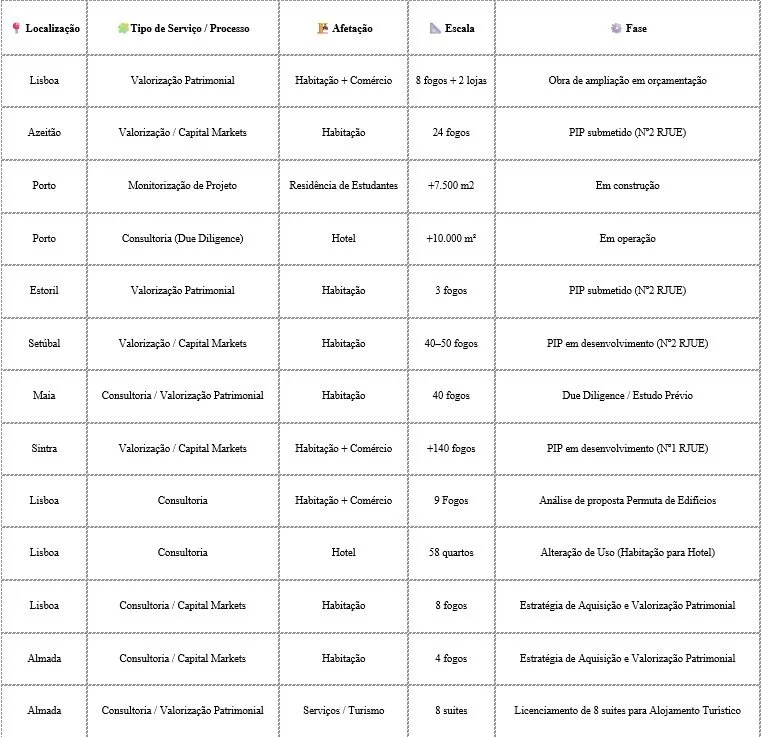 | Localização | Tipo de Serviço / Processo | Afetação | Escala | Fase |
|---|---|---|---|---|
| Lisboa | Valorização Patrimonial | Habitação + Comércio | 8 fogos + 2 lojas | Obra de ampliação em orçamentação |
| Azeitão | Valorização / Capital Markets | Habitação | 24 fogos | PIP submetido (Nº2 RJUE) |
| Porto | Monitorização de Projeto | Residência de Estudantes | +7.500 m2 | Em construção |
| Porto | Consultoria (Due Diligence) | Hotel | +10.000 m² | Em operação |
| Estoril | Valorização Patrimonial | Habitação | 3 fogos | PIP submetido (Nº2 RJUE) |
| Setúbal | Valorização / Capital Markets | Habitação | 40–50 fogos | PIP em desenvolvimento (Nº2 RJUE) |
| Maia | Consultoria / Valorização Patrimonial | Habitação | 40 fogos | Due Diligence / Estudo Prévio |
| Sintra | Valorização / Capital Markets | Habitação + Comércio | +140 fogos | PIP em desenvolvimento (Nº1 RJUE) |
| Lisboa | Consultoria | Habitação + Comércio | 9 Fogos | Análise de proposta Permuta de Edifícios |
| Lisboa | Consultoria | Hotel | 58 quartos | Alteração de Uso (Habitação para Hotel) |
| Lisboa | Consultoria / Capital Markets | Habitação | 8 fogos | Estratégia de Aquisição e Valorização Patrimonial |
| Almada | Consultoria / Capital Markets | Habitação | 4 fogos | Estratégia de Aquisição e Valorização Patrimonial |
| Almada | Consultoria / Valorização Patrimonial | Serviços / Turismo | 8 suites | Licenciamento de 8 suites para Alojamento Turístico |